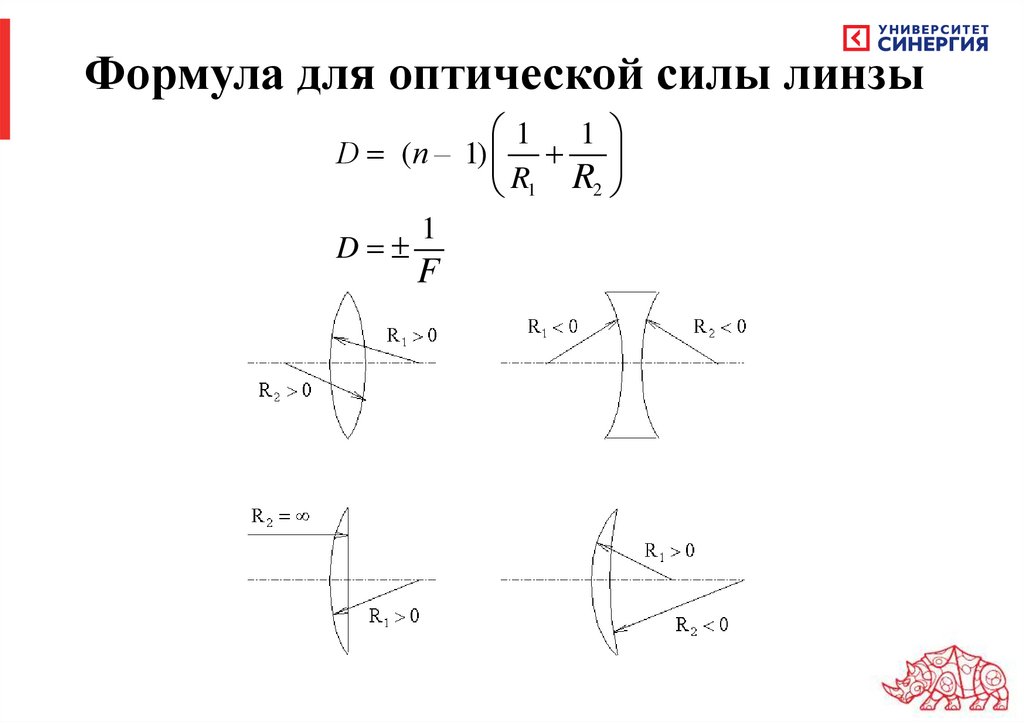 УНИВЕРСИТЕТ
СИНЕРГИЯ

Формула для оптической силы линзы

$D = (n - 1)\left(\frac{1}{R_1} + \frac{1}{R_2}\right)$

$D = \pm\frac{1}{F}$

$R_1 > 0$

$R_2 > 0$

$R_1 < 0$

$R_2 < 0$

$R_2 = \infty$

$R_1 > 0$

$R_1 > 0$

$R_2 < 0$